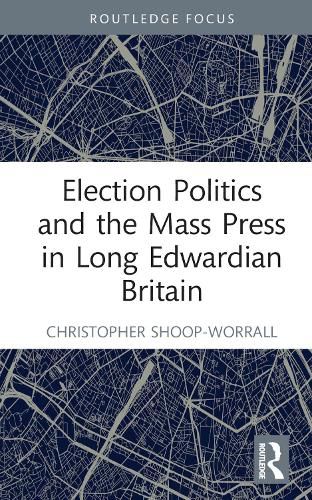 ROUTLEDGE FOCUS

Election Politics and the Mass Press in Long Edwardian Britain

CHRISTOPHER SHOOP-WORRALL

ROUTLEDGE